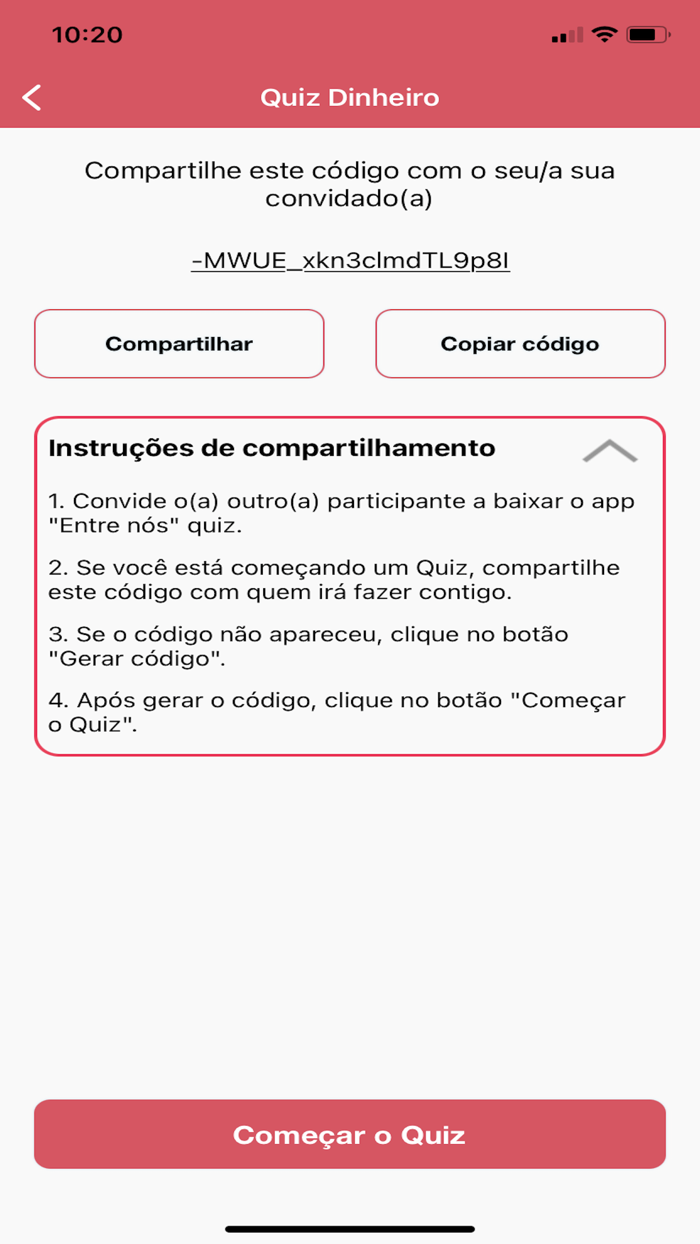 10:20

Quiz Dinheiro

Compartilhe este código com o seu/a sua convidado(a)

-MWUE_xkn3clmdTL9p8I

Compartilhar

Copiar código

Instruções de compartilhamento

1. Convide o(a) outro(a) participante a baixar o app "Entre nós" quiz.

2. Se você está começando um Quiz, compartilhe este código com quem irá fazer contigo.

3. Se o código não apareceu, clique no botão "Gerar código".

4. Após gerar o código, clique no botão "Começar o Quiz".

Começar o Quiz